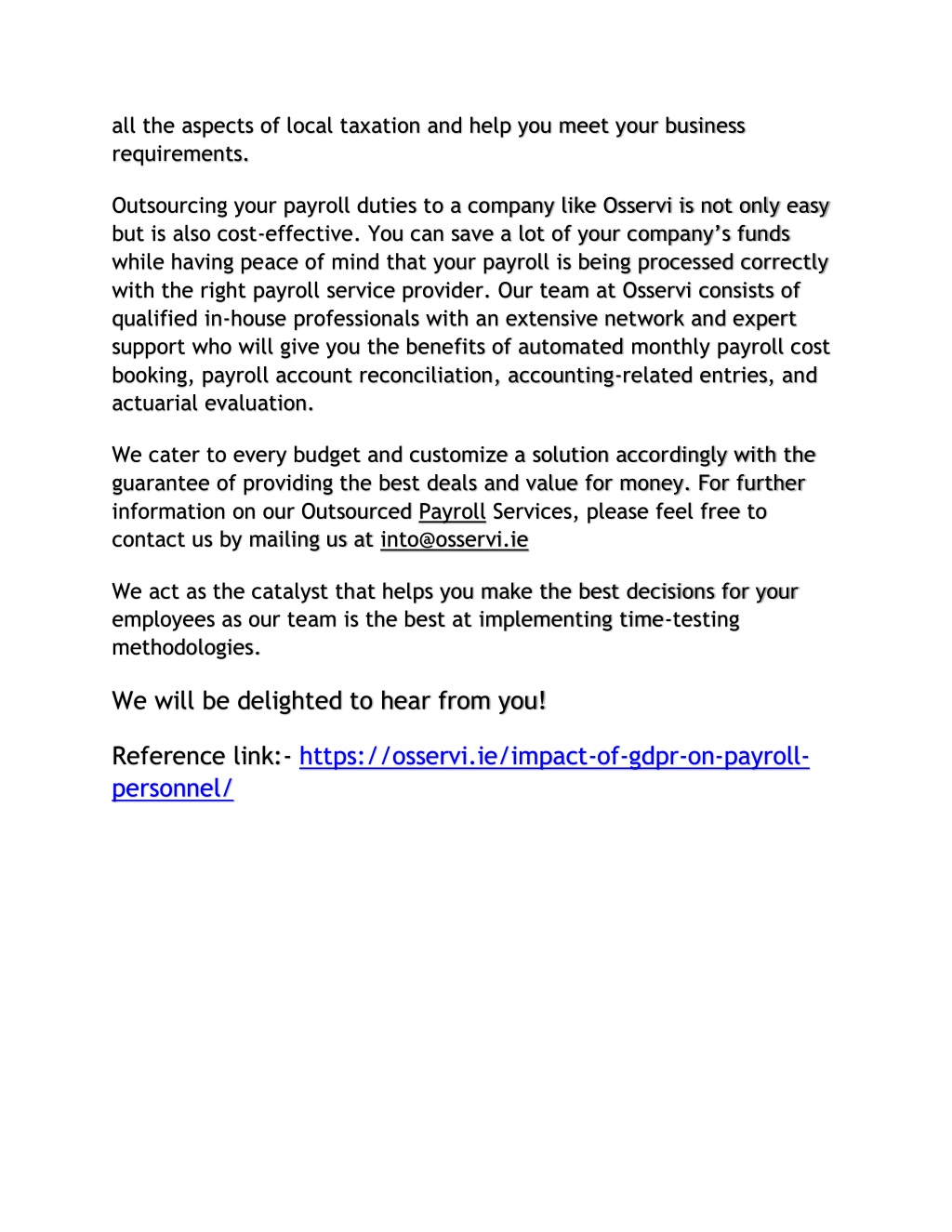 all the aspects of local taxation and help you meet your business requirements.

Outsourcing your payroll duties to a company like Osservi is not only easy but is also cost-effective. You can save a lot of your company's funds while having peace of mind that your payroll is being processed correctly with the right payroll service provider. Our team at Osservi consists of qualified in-house professionals with an extensive network and expert support who will give you the benefits of automated monthly payroll cost booking, payroll account reconciliation, accounting-related entries, and actuarial evaluation.

We cater to every budget and customize a solution accordingly with the guarantee of providing the best deals and value for money. For further information on our Outsourced Payroll Services, please feel free to contact us by mailing us at into@osservi.ie

We act as the catalyst that helps you make the best decisions for your employees as our team is the best at implementing time-testing methodologies.

We will be delighted to hear from you!

Reference link:- https://osservi.ie/impact-of-gdpr-on-payroll-personnel/